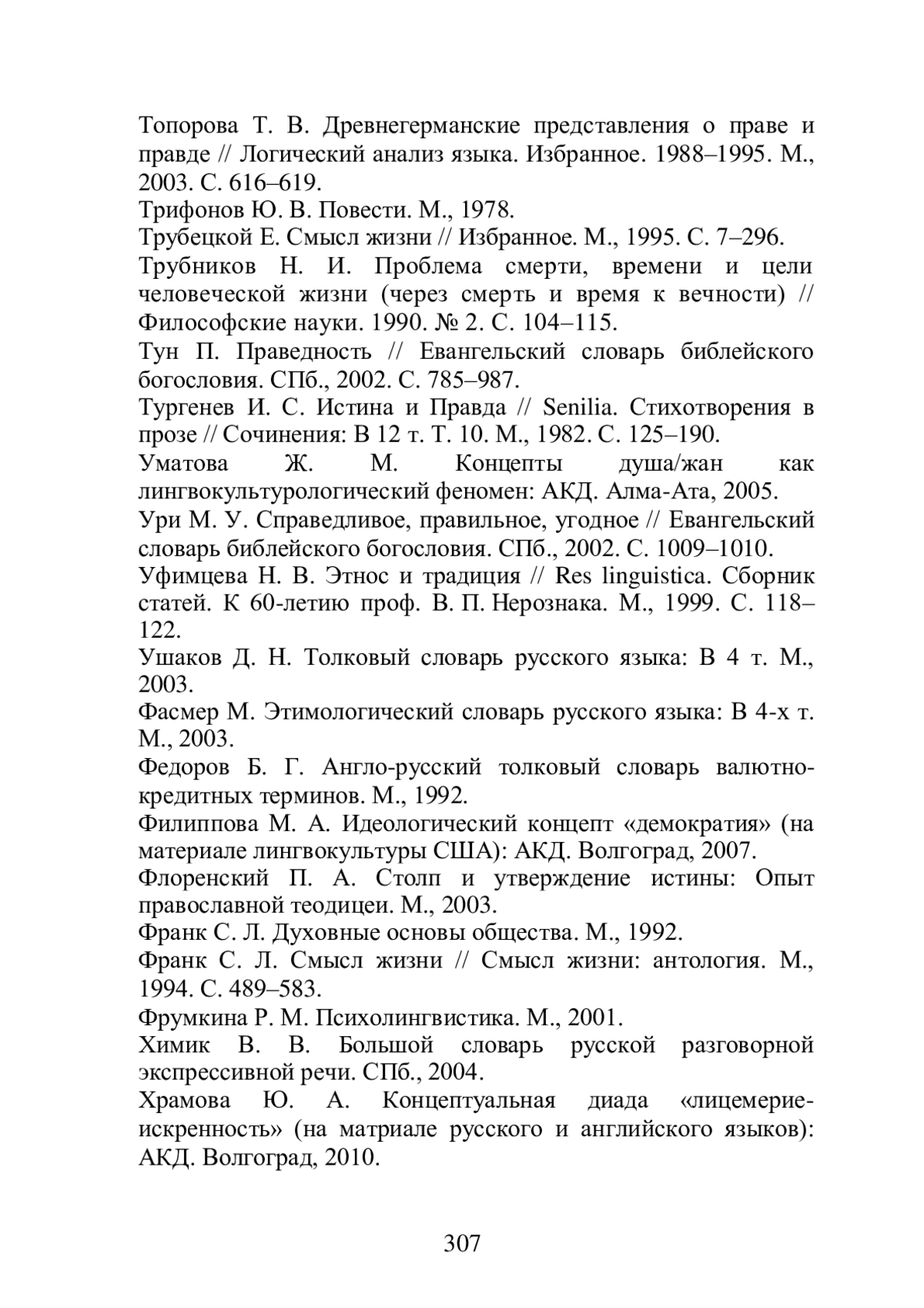 Топорова Т. В. Древнегерманские представления о праве и правде // Логический анализ языка. Избранное. 1988–1995. М., 2003. С. 616–619.
Трифонов Ю. В. Повести. М., 1978.
Трубецкой Е. Смысл жизни // Избранное. М., 1995. С. 7–296.
Трубников Н. И. Проблема смерти, времени и цели человеческой жизни (через смерть и время к вечности) // Философские науки. 1990. № 2. С. 104–115.
Тун П. Праведность // Евангельский словарь библейского богословия. СПб., 2002. С. 785–987.
Тургенев И. С. Истина и Правда // Senilia. Стихотворения в прозе // Сочинения: В 12 т. Т. 10. М., 1982. С. 125–190.
Уматова Ж. М. Концепты душа/жан как лингвокультурологический феномен: АКД. Алма-Ата, 2005.
Ури М. У. Справедливое, правильное, угодное // Евангельский словарь библейского богословия. СПб., 2002. С. 1009–1010.
Уфимцева Н. В. Этнос и традиция // Res linguistica. Сборник статей. К 60-летию проф. В. П. Нерознака. М., 1999. С. 118–122.
Ушаков Д. Н. Толковый словарь русского языка: В 4 т. М., 2003.
Фасмер М. Этимологический словарь русского языка: В 4-х т. М., 2003.
Федоров Б. Г. Англо-русский толковый словарь валютно-кредитных терминов. М., 1992.
Филиппова М. А. Идеологический концепт «демократия» (на материале лингвокультуры США): АКД. Волгоград, 2007.
Флоренский П. А. Столп и утверждение истины: Опыт православной теодицеи. М., 2003.
Франк С. Л. Духовные основы общества. М., 1992.
Франк С. Л. Смысл жизни // Смысл жизни: антология. М., 1994. С. 489–583.
Фрумкина Р. М. Психолингвистика. М., 2001.
Химик В. В. Большой словарь русской разговорной экспрессивной речи. СПб., 2004.
Храмова Ю. А. Концептуальная диада «лицемерие-искренность» (на матриале русского и английского языков): АКД. Волгоград, 2010.

307